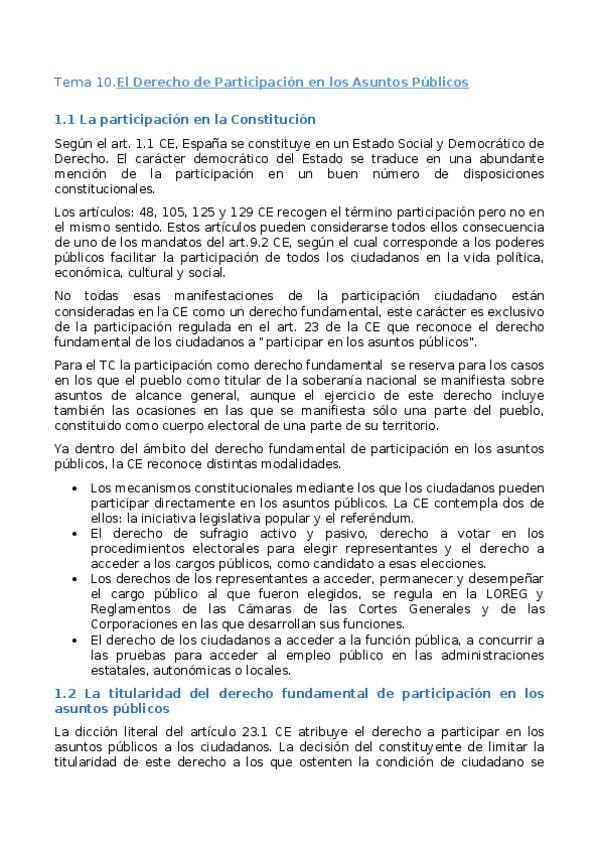 Tema 10.El Derecho de Participación en los Asuntos Públicos

1.1 La participación en la Constitución

Según el art. 1.1 CE, España se constituye en un Estado Social y Democrático de Derecho. El carácter democrático del Estado se traduce en una abundante mención de la participación en un buen número de disposiciones constitucionales.

Los artículos: 48, 105, 125 y 129 CE recogen el término participación pero no en el mismo sentido. Estos artículos pueden considerarse todos ellos consecuencia de uno de los mandatos del art.9.2 CE, según el cual corresponde a los poderes públicos facilitar la participación de todos los ciudadanos en la vida política, económica, cultural y social.

No todas esas manifestaciones de la participación ciudadano están consideradas en la CE como un derecho fundamental, este carácter es exclusivo de la participación regulada en el art. 23 de la CE que reconoce el derecho fundamental de los ciudadanos a "participar en los asuntos públicos".

Para el TC la participación como derecho fundamental se reserva para los casos en los que el pueblo como titular de la soberanía nacional se manifiesta sobre asuntos de alcance general, aunque el ejercicio de este derecho incluye también las ocasiones en las que se manifiesta sólo una parte del pueblo, constituido como cuerpo electoral de una parte de su territorio.

Ya dentro del ámbito del derecho fundamental de participación en los asuntos públicos, la CE reconoce distintas modalidades.

• Los mecanismos constitucionales mediante los que los ciudadanos pueden participar directamente en los asuntos públicos. La CE contempla dos de ellos: la iniciativa legislativa popular y el referéndum.
• El derecho de sufragio activo y pasivo, derecho a votar en los procedimientos electorales para elegir representantes y el derecho a acceder a los cargos públicos, como candidato a esas elecciones.
• Los derechos de los representantes a acceder, permanecer y desempeñar el cargo público al que fueron elegidos, se regula en la LOREG y Reglamentos de las Cámaras de las Cortes Generales y de las Corporaciones en las que desarrollan sus funciones.
• El derecho de los ciudadanos a acceder a la función pública, a concurrir a las pruebas para acceder al empleo público en las administraciones estatales, autonómicas o locales.

1.2 La titularidad del derecho fundamental de participación en los asuntos públicos

La dicción literal del artículo 23.1 CE atribuye el derecho a participar en los asuntos públicos a los ciudadanos. La decisión del constituyente de limitar la titularidad de este derecho a los que ostenten la condición de ciudadano se